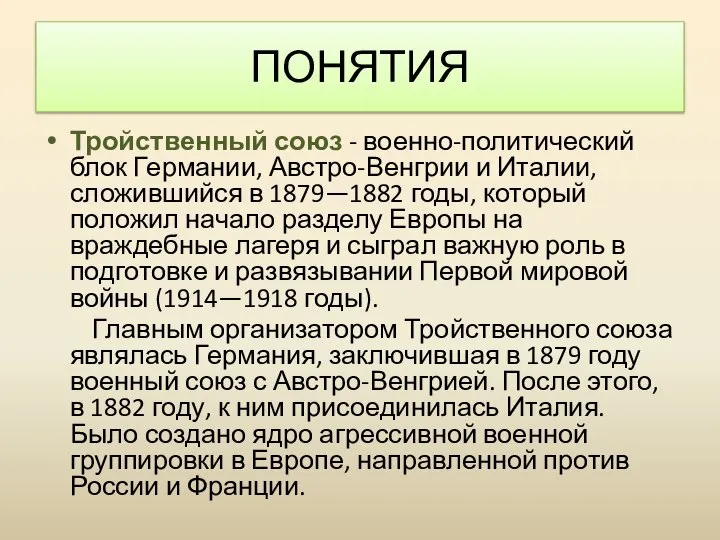 ПОНЯТИЯ

• Тройственный союз - военно-политический блок Германии, Австро-Венгрии и Италии, сложившийся в 1879—1882 годы, который положил начало разделу Европы на враждебные лагеря и сыграл важную роль в подготовке и развязывании Первой мировой войны (1914—1918 годы).

Главным организатором Тройственного союза являлась Германия, заключившая в 1879 году военный союз с Австро-Венгрией. После этого, в 1882 году, к ним присоединилась Италия. Было создано ядро агрессивной военной группировки в Европе, направленной против России и Франции.